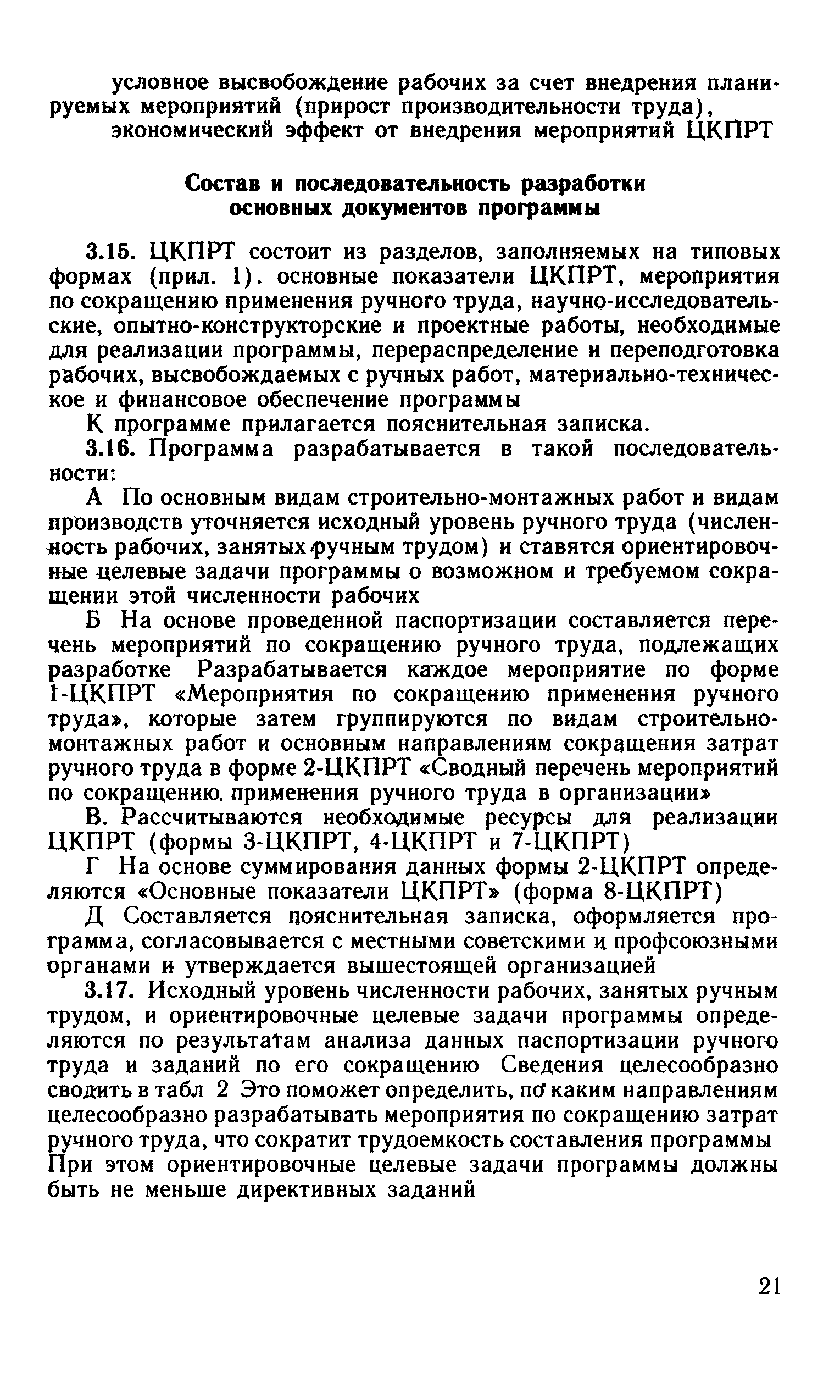 условное высвобождение рабочих за счет внедрения планируемых мероприятий (прирост производительности труда),

экономический эффект от внедрения мероприятий ЦКПРТ

Состав и последовательность разработки основных документов программы

3.15. ЦКПРТ состоит из разделов, заполняемых на типовых формах (прил. 1). основные показатели ЦКПРТ, мероприятия по сокращению применения ручного труда, научно-исследовательские, опытно-конструкторские и проектные работы, необходимые для реализации программы, перераспределение и переподготовка рабочих, высвобождаемых с ручных работ, материально-техническое и финансовое обеспечение программы

К программе прилагается пояснительная записка.

3.16. Программа разрабатывается в такой последовательности:

А По основным видам строительно-монтажных работ и видам производств уточняется исходный уровень ручного труда (численность рабочих, занятых ручным трудом) и ставятся ориентировочные целевые задачи программы о возможном и требуемом сокращении этой численности рабочих

Б На основе проведенной паспортизации составляется перечень мероприятий по сокращению ручного труда, подлежащих разработке Разрабатывается каждое мероприятие по форме 1-ЦКПРТ «Мероприятия по сокращению применения ручного труда», которые затем группируются по видам строительно-монтажных работ и основным направлениям сокращения затрат ручного труда в форме 2-ЦКПРТ «Сводный перечень мероприятий по сокращению, применения ручного труда в организации»

В. Рассчитываются необходимые ресурсы для реализации ЦКПРТ (формы 3-ЦКПРТ, 4-ЦКПРТ и 7-ЦКПРТ)

Г На основе суммирования данных формы 2-ЦКПРТ определяются «Основные показатели ЦКПРТ» (форма 8-ЦКПРТ)

Д Составляется пояснительная записка, оформляется программа, согласовывается с местными советскими и профсоюзными органами и утверждается вышестоящей организацией

3.17. Исходный уровень численности рабочих, занятых ручным трудом, и ориентировочные целевые задачи программы определяются по результатам анализа данных паспортизации ручного труда и заданий по его сокращению Сведения целесообразно сводить в табл 2 Это поможет определить, по каким направлениям целесообразно разрабатывать мероприятия по сокращению затрат ручного труда, что сократит трудоемкость составления программы При этом ориентировочные целевые задачи программы должны быть не меньше директивных заданий

21